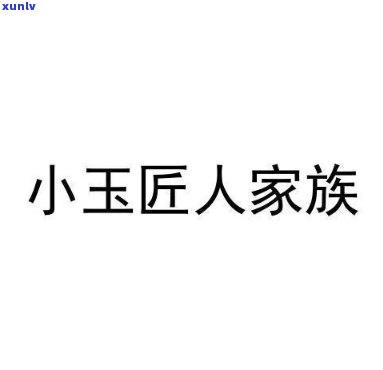 xunlv

小玉匠人家族